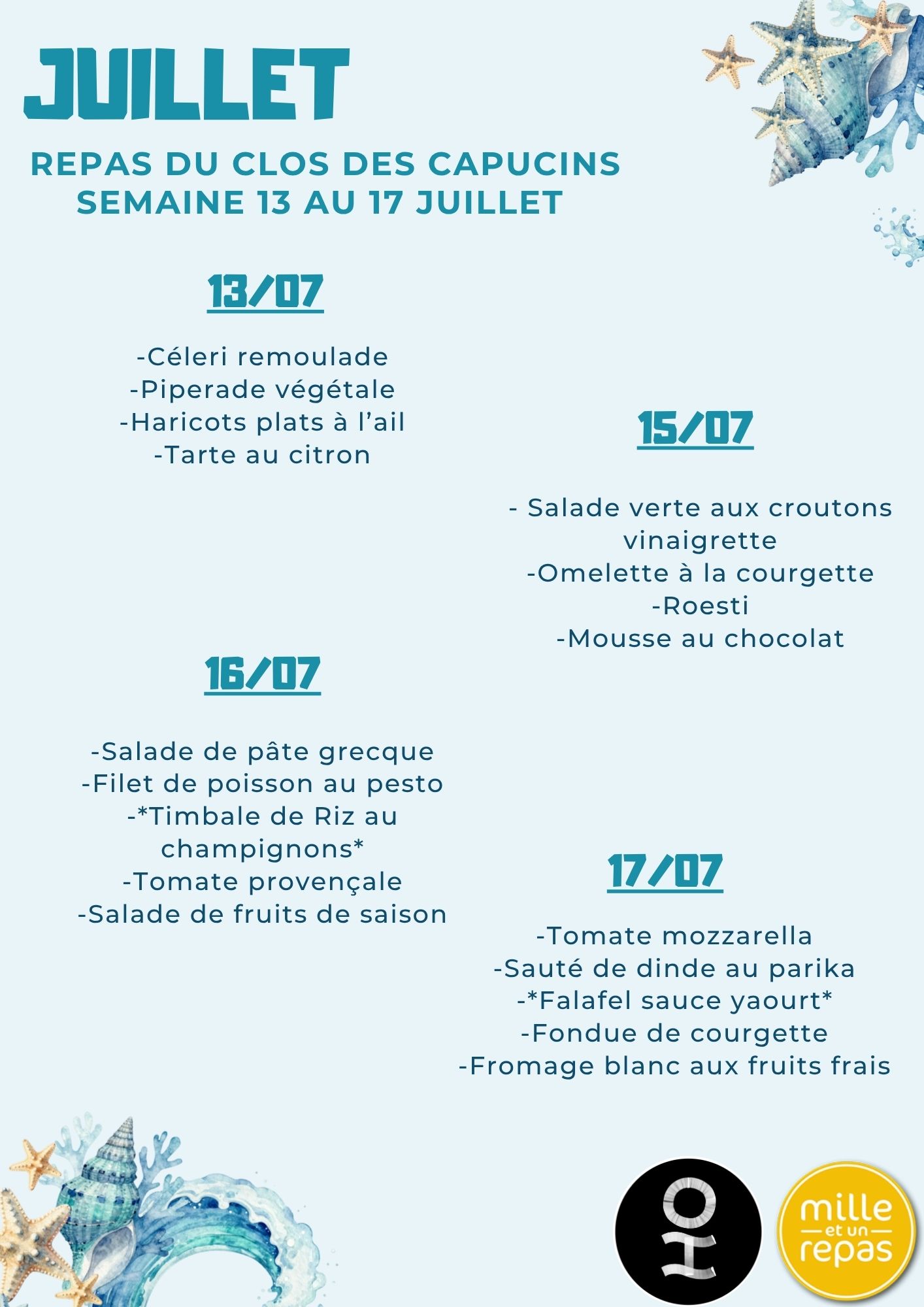 JUILLET

REPAS DU CLOS DES CAPUCINS
SEMAINE 13 AU 17 JUILLET

13/07

-Céleri remoulade
-Piperade végétale
-Haricots plats à l'ail
-Tarte au citron

15/07

- Salade verte aux croutons vinaigrette
-Omelette à la courgette
-Roesti
-Mousse au chocolat

16/07

-Salade de pâte grecque
-Filet de poisson au pesto
-*Timbale de Riz au champignons*
-Tomate provençale
-Salade de fruits de saison

17/07

-Tomate mozzarella
-Sauté de dinde au parika
-*Falafel sauce yaourt*
-Fondue de courgette
-Fromage blanc aux fruits frais

mille et un repas